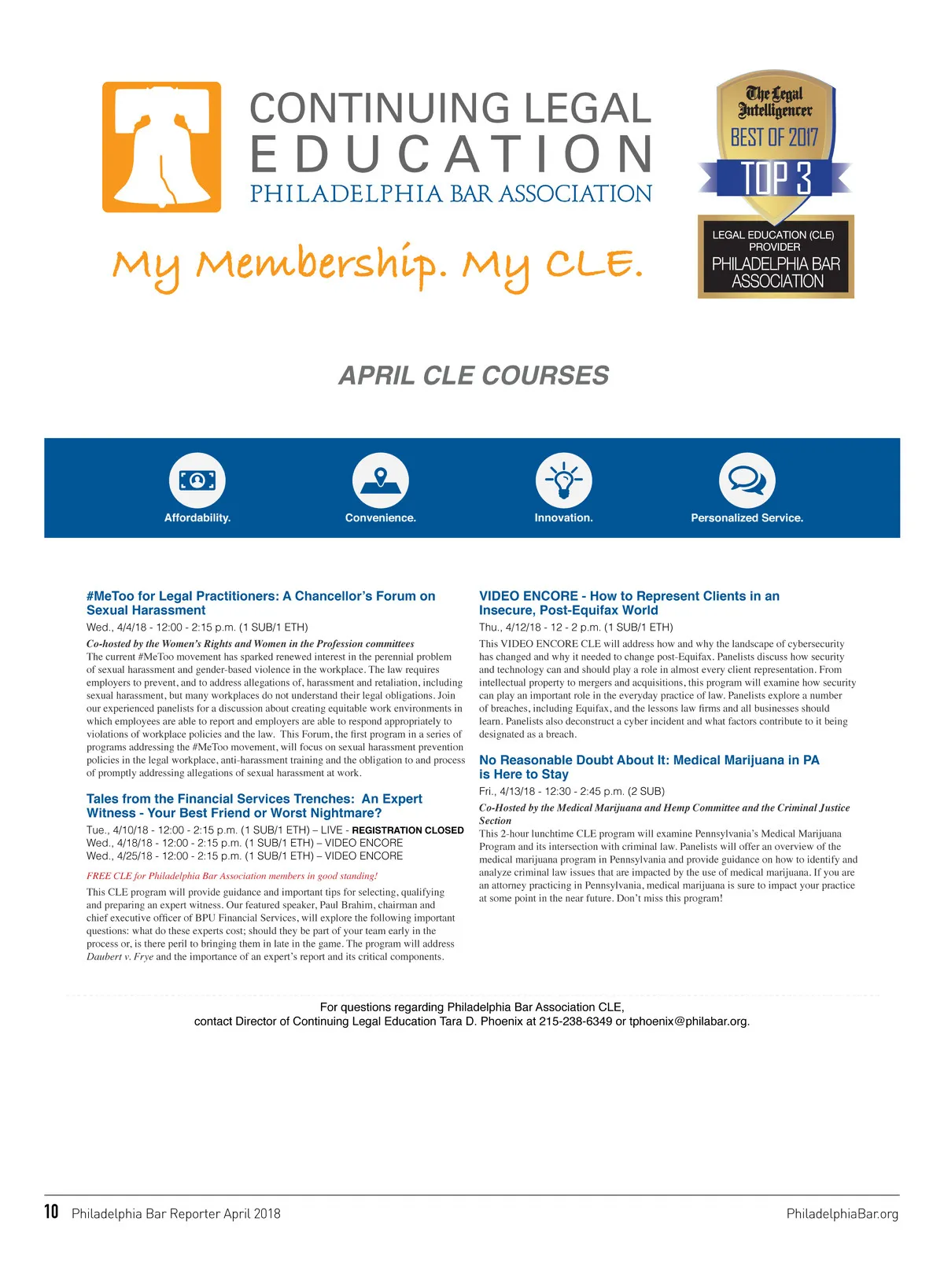 CONTINUING LEGAL
EDUCATION
PHILADELPHIA BAR ASSOCIATION

My Membership. My CLE.

The Legal Intelligencer
BEST OF 2017
TOP 3
LEGAL EDUCATION (CLE) PROVIDER
PHILADELPHIA BAR ASSOCIATION

APRIL CLE COURSES

Affordability.
Convenience.
Innovation.
Personalized Service.

#MeToo for Legal Practitioners: A Chancellor's Forum on Sexual Harassment
Wed., 4/4/18 - 12:00 - 2:15 p.m. (1 SUB/1 ETH)
Co-hosted by the Women's Rights and Women in the Profession committees
The current #MeToo movement has sparked renewed interest in the perennial problem of sexual harassment and gender-based violence in the workplace. The law requires employers to prevent, and to address allegations of, harassment and retaliation, including sexual harassment, but many workplaces do not understand their legal obligations. Join our experienced panelists for a discussion about creating equitable work environments in which employees are able to report and employers are able to respond appropriately to violations of workplace policies and the law. This Forum, the first program in a series of programs addressing the #MeToo movement, will focus on sexual harassment prevention policies in the legal workplace, anti-harassment training and the obligation to and process of promptly addressing allegations of sexual harassment at work.

Tales from the Financial Services Trenches: An Expert Witness - Your Best Friend or Worst Nightmare?
Tue., 4/10/18 - 12:00 - 2:15 p.m. (1 SUB/1 ETH) – LIVE - REGISTRATION CLOSED
Wed., 4/18/18 - 12:00 - 2:15 p.m. (1 SUB/1 ETH) – VIDEO ENCORE
Wed., 4/25/18 - 12:00 - 2:15 p.m. (1 SUB/1 ETH) – VIDEO ENCORE
FREE CLE for Philadelphia Bar Association members in good standing!
This CLE program will provide guidance and important tips for selecting, qualifying and preparing an expert witness. Our featured speaker, Paul Brahim, chairman and chief executive officer of BPU Financial Services, will explore the following important questions: what do these experts cost; should they be part of your team early in the process or, is there peril to bringing them in late in the game. The program will address Daubert v. Frye and the importance of an expert's report and its critical components.

VIDEO ENCORE - How to Represent Clients in an Insecure, Post-Equifax World
Thu., 4/12/18 - 12 - 2 p.m. (1 SUB/1 ETH)
This VIDEO ENCORE CLE will address how and why the landscape of cybersecurity has changed and why it needed to change post-Equifax. Panelists discuss how security and technology can and should play a role in almost every client representation. From intellectual property to mergers and acquisitions, this program will examine how security can play an important role in the everyday practice of law. Panelists explore a number of breaches, including Equifax, and the lessons law firms and all businesses should learn. Panelists also deconstruct a cyber incident and what factors contribute to it being designated as a breach.

No Reasonable Doubt About It: Medical Marijuana in PA is Here to Stay
Fri., 4/13/18 - 12:30 - 2:45 p.m. (2 SUB)
Co-Hosted by the Medical Marijuana and Hemp Committee and the Criminal Justice Section
This 2-hour lunchtime CLE program will examine Pennsylvania's Medical Marijuana Program and its intersection with criminal law. Panelists will offer an overview of the medical marijuana program in Pennsylvania and provide guidance on how to identify and analyze criminal law issues that are impacted by the use of medical marijuana. If you are an attorney practicing in Pennsylvania, medical marijuana is sure to impact your practice at some point in the near future. Don't miss this program!

For questions regarding Philadelphia Bar Association CLE,
contact Director of Continuing Legal Education Tara D. Phoenix at 215-238-6349 or tphoenix@philabar.org.

10 Philadelphia Bar Reporter April 2018
PhiladelphiaBar.org